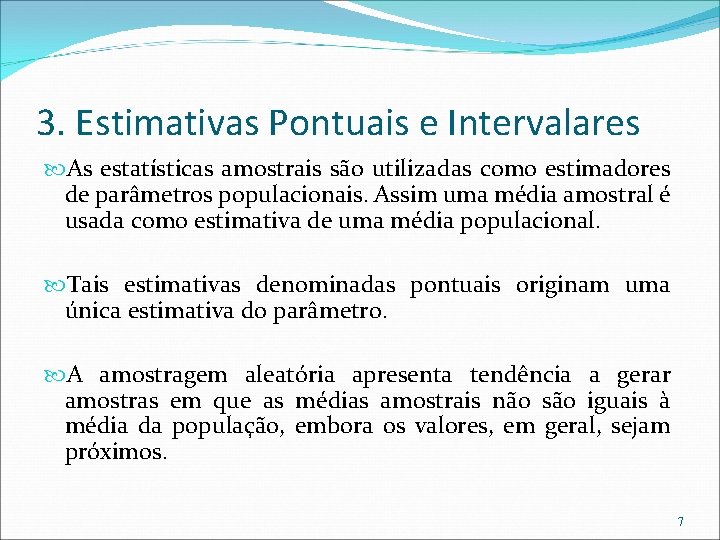 3. Estimativas Pontuais e Intervalares

As estatísticas amostrais são utilizadas como estimadores de parâmetros populacionais. Assim uma média amostral é usada como estimativa de uma média populacional.

Tais estimativas denominadas pontuais originam uma única estimativa do parâmetro.

A amostragem aleatória apresenta tendência a gerar amostras em que as médias amostrais não são iguais à média da população, embora os valores, em geral, sejam próximos.

7